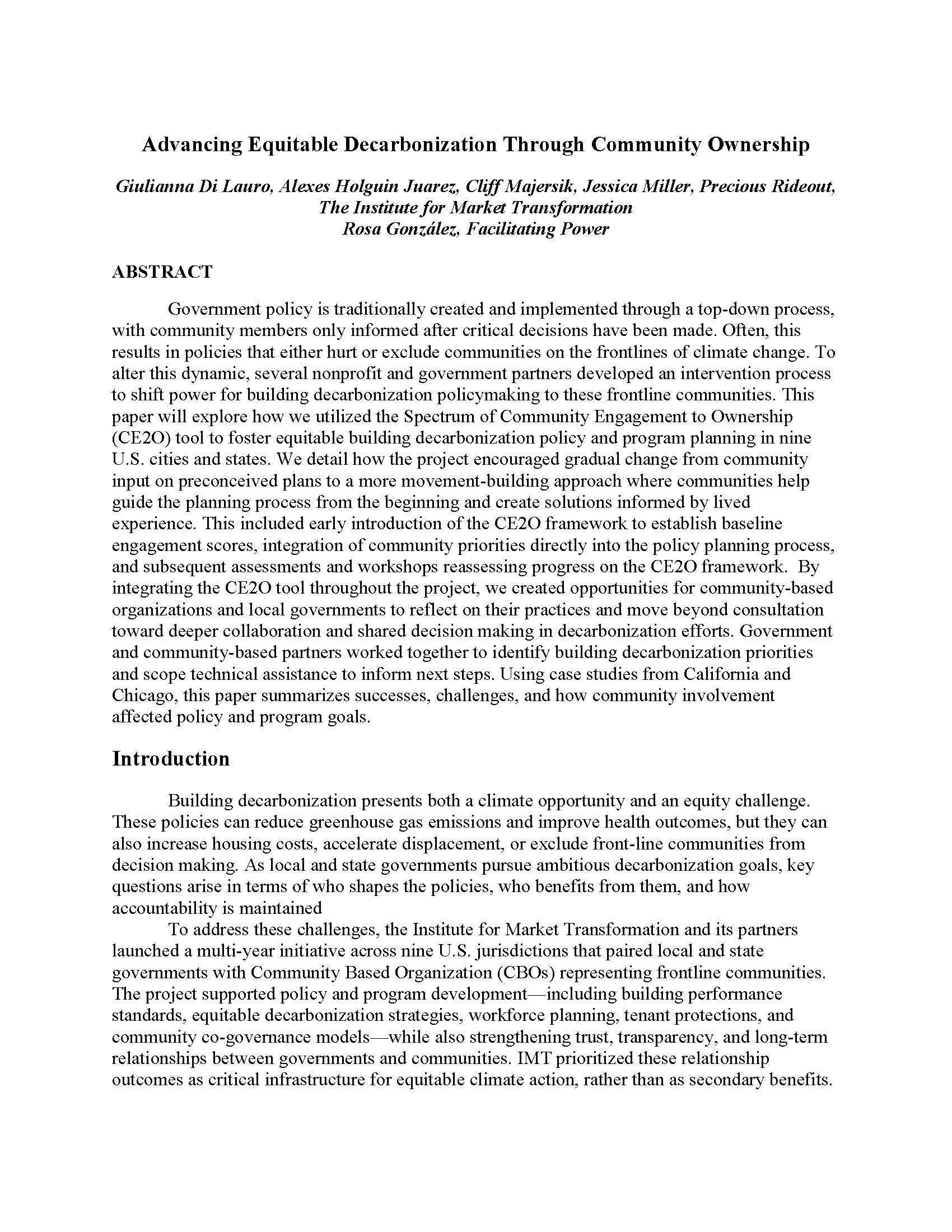 Advancing Equitable Decarbonization Through Community Ownership

Giulianna Di Lauro, Alexes Holguin Juarez, Cliff Majersik, Jessica Miller, Precious Rideout, The Institute for Market Transformation
Rosa González, Facilitating Power

ABSTRACT

Government policy is traditionally created and implemented through a top-down process, with community members only informed after critical decisions have been made. Often, this results in policies that either hurt or exclude communities on the frontlines of climate change. To alter this dynamic, several nonprofit and government partners developed an intervention process to shift power for building decarbonization policymaking to these frontline communities. This paper will explore how we utilized the Spectrum of Community Engagement to Ownership (CE2O) tool to foster equitable building decarbonization policy and program planning in nine U.S. cities and states. We detail how the project encouraged gradual change from community input on preconceived plans to a more movement-building approach where communities help guide the planning process from the beginning and create solutions informed by lived experience. This included early introduction of the CE2O framework to establish baseline engagement scores, integration of community priorities directly into the policy planning process, and subsequent assessments and workshops reassessing progress on the CE2O framework. By integrating the CE2O tool throughout the project, we created opportunities for community-based organizations and local governments to reflect on their practices and move beyond consultation toward deeper collaboration and shared decision making in decarbonization efforts. Government and community-based partners worked together to identify building decarbonization priorities and scope technical assistance to inform next steps. Using case studies from California and Chicago, this paper summarizes successes, challenges, and how community involvement affected policy and program goals.

Introduction

Building decarbonization presents both a climate opportunity and an equity challenge. These policies can reduce greenhouse gas emissions and improve health outcomes, but they can also increase housing costs, accelerate displacement, or exclude front-line communities from decision making. As local and state governments pursue ambitious decarbonization goals, key questions arise in terms of who shapes the policies, who benefits from them, and how accountability is maintained

To address these challenges, the Institute for Market Transformation and its partners launched a multi-year initiative across nine U.S. jurisdictions that paired local and state governments with Community Based Organization (CBOs) representing frontline communities. The project supported policy and program development—including building performance standards, equitable decarbonization strategies, workforce planning, tenant protections, and community co-governance models—while also strengthening trust, transparency, and long-term relationships between governments and communities. IMT prioritized these relationship outcomes as critical infrastructure for equitable climate action, rather than as secondary benefits.